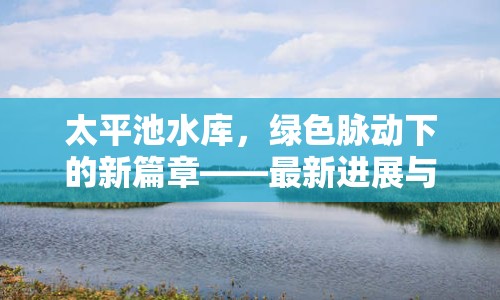 太平池水库，绿色脉动下的新篇章——最新进展与